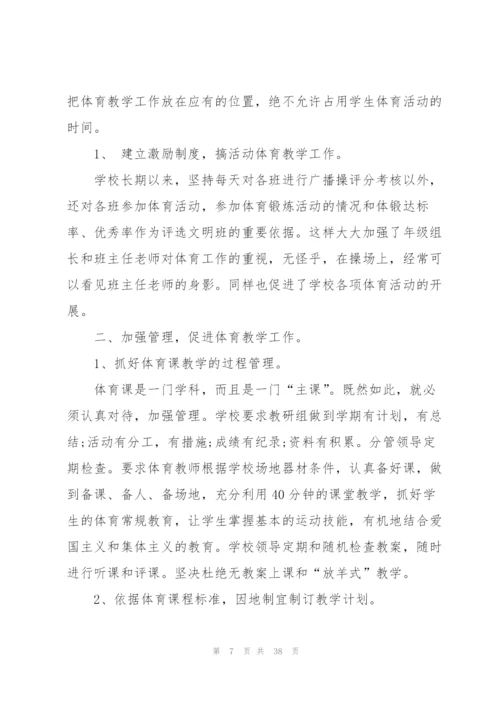 把体育教学工作放在应有的位置，绝不允许占用学生体育活动的时间。

1、 建立激励制度，搞活动体育教学工作。

学校长期以来，坚持每天对各班进行广播操评分考核以外，还对各班参加体育活动，参加体育锻炼活动的情况和体锻达标率、优秀率作为评选文明班的重要依据。这样大大加强了年级组长和班主任老师对体育工作的重视，无怪乎，在操场上，经常可以看见班主任老师的身影。同样也促进了学校各项体育活动的开展。

二、加强管理，促进体育教学工作。

1、抓好体育课教学的过程管理。

体育课是一门学科，而且是一门“主课”。既然如此，就必须认真对待，加强管理。学校要求教研组做到学期有计划，有总结;活动有分工，有措施;成绩有纪录;资料有积累。分管领导定期检查。要求体育教师根据学校场地器材条件，认真备好课，做到备课、备人、备场地，充分利用40分钟的课堂教学，抓好学生的体育常规教育，让学生掌握基本的运动技能，有机地结合爱国主义和集体主义的教育。学校领导定期和随机检查教案，随时进行听课和评课。坚决杜绝无教案上课和“放羊式”教学。

2、依据体育课程标准，因地制宜制订教学计划。

第 7 页 共 38 页